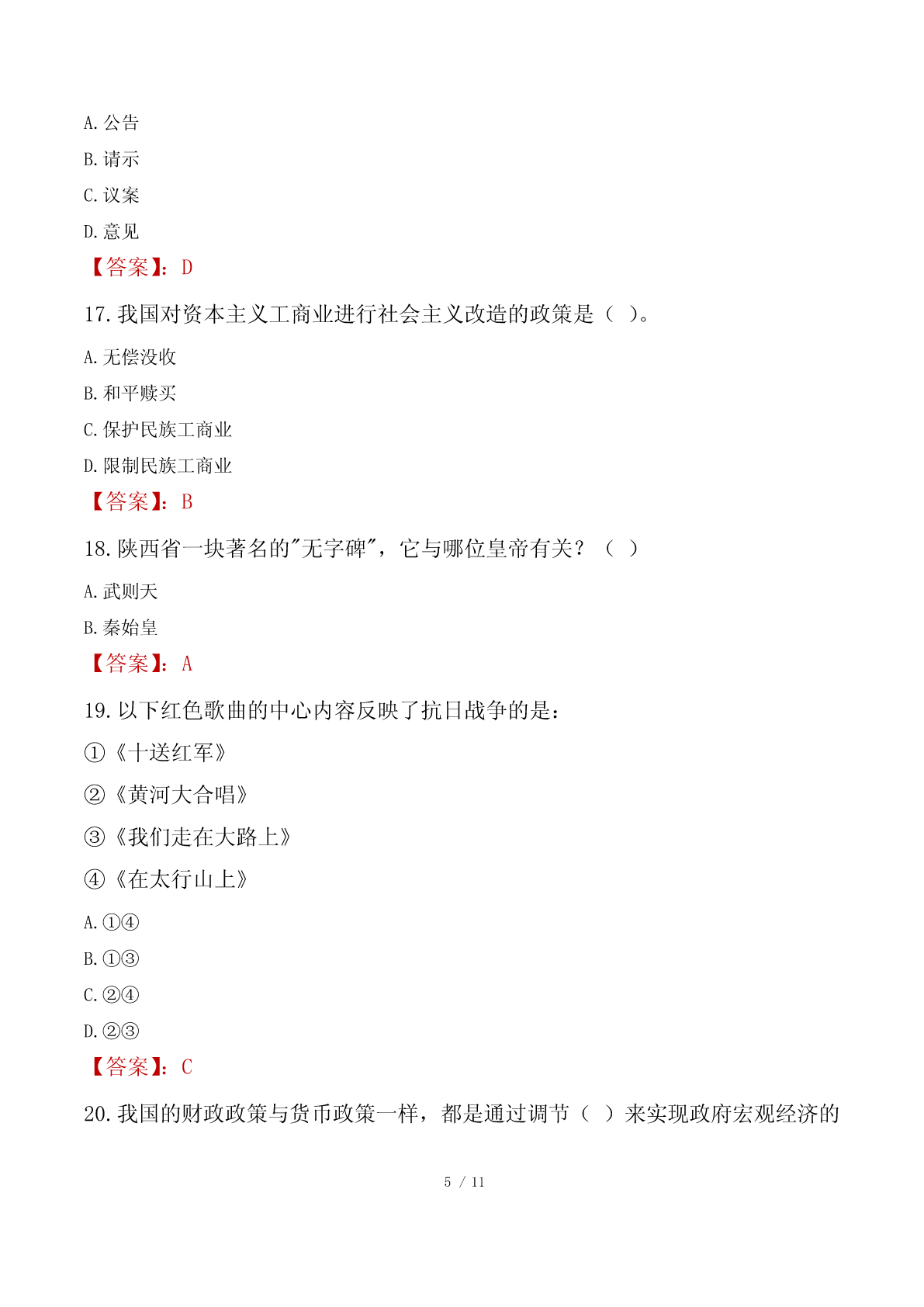 A. 公告

B. 请示

C. 议案

D. 意见

【答案】：D

17. 我国对资本主义工商业进行社会主义改造的政策是（ ）。

A. 无偿没收

B. 和平赎买

C. 保护民族工商业

D. 限制民族工商业

【答案】：B

18. 陕西省一块著名的"无字碑"，它与哪位皇帝有关？（ ）

A. 武则天

B. 秦始皇

【答案】：A

19. 以下红色歌曲的中心内容反映了抗日战争的是：

①《十送红军》

②《黄河大合唱》

③《我们走在大路上》

④《在太行山上》

A. ①④

B. ①③

C. ②④

D. ②③

【答案】：C

20. 我国的财政政策与货币政策一样，都是通过调节（ ）来实现政府宏观经济的

5 / 11